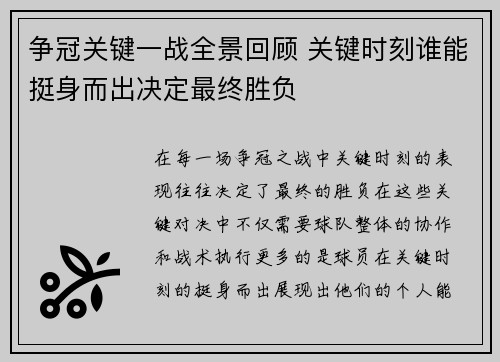 争冠关键一战全景回顾 关键时刻谁能挺身而出决定最终胜负

在每一场争冠之战中关键时刻的表现往往决定了最终的胜负在这些关键对决中不仅需要球队整体的协作和战术执行更多的是球员在关键时刻的挺身而出展现出他们的个人能